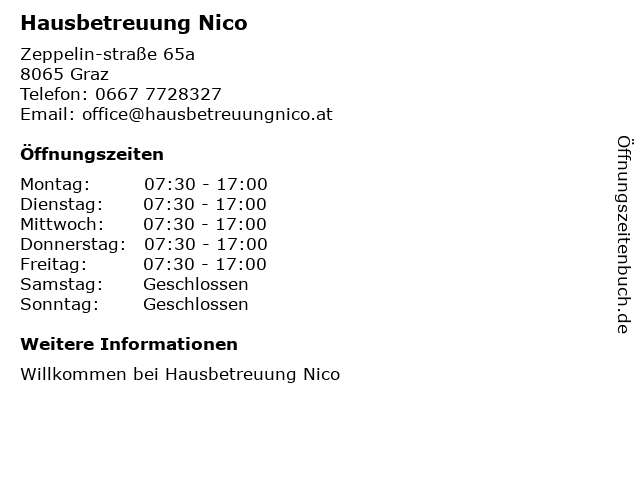 Hausbetreuung Nico

Zeppelin-straße 65a
8065 Graz
Telefon: 0667 7728327
Email: office@hausbetreuungnico.at

Öffnungszeiten

Montag: 07:30 - 17:00
Dienstag: 07:30 - 17:00
Mittwoch: 07:30 - 17:00
Donnerstag: 07:30 - 17:00
Freitag: 07:30 - 17:00
Samstag: Geschlossen
Sonntag: Geschlossen

Weitere Informationen

Willkommen bei Hausbetreuung Nico

Öffnungszeitenbuch.de